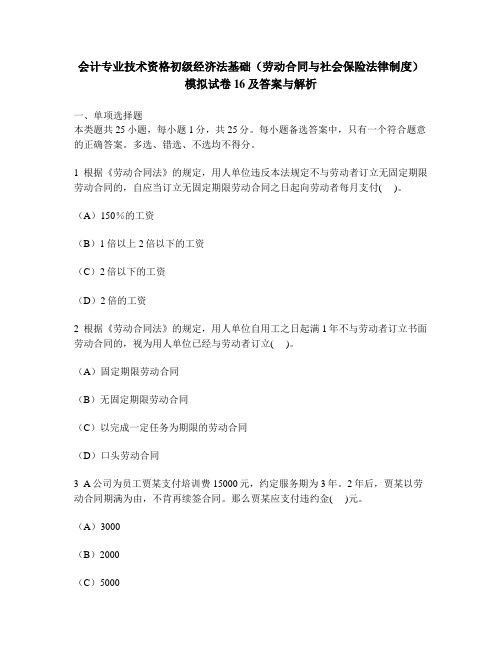 会计专业技术资格初级经济法基础（劳动合同与社会保险法律制度）模拟试卷 16 及答案与解析

一、单项选择题
本类题共 25 小题，每小题 1 分，共 25 分。每小题备选答案中，只有一个符合题意的正确答案。多选、错选、不选均不得分。

1 根据《劳动合同法》的规定，用人单位违反本法规定不与劳动者订立无固定期限劳动合同的，自应当订立无固定期限劳动合同之日起向劳动者每月支付(　)。

（A）150%的工资

（B）1 倍以上 2 倍以下的工资

（C）2 倍以下的工资

（D）2 倍的工资

2 根据《劳动合同法》的规定，用人单位自用工之日起满 1 年不与劳动者订立书面劳动合同的，视为用人单位已经与劳动者订立(　)。

（A）固定期限劳动合同

（B）无固定期限劳动合同

（C）以完成一定任务为期限的劳动合同

（D）口头劳动合同

3 A 公司为员工贾某支付培训费 15000 元，约定服务期为 3 年。2 年后，贾某以劳动合同期满为由，不肯再续签合同。那么贾某应支付违约金(　)元。

（A）3000

（B）2000

（C）5000